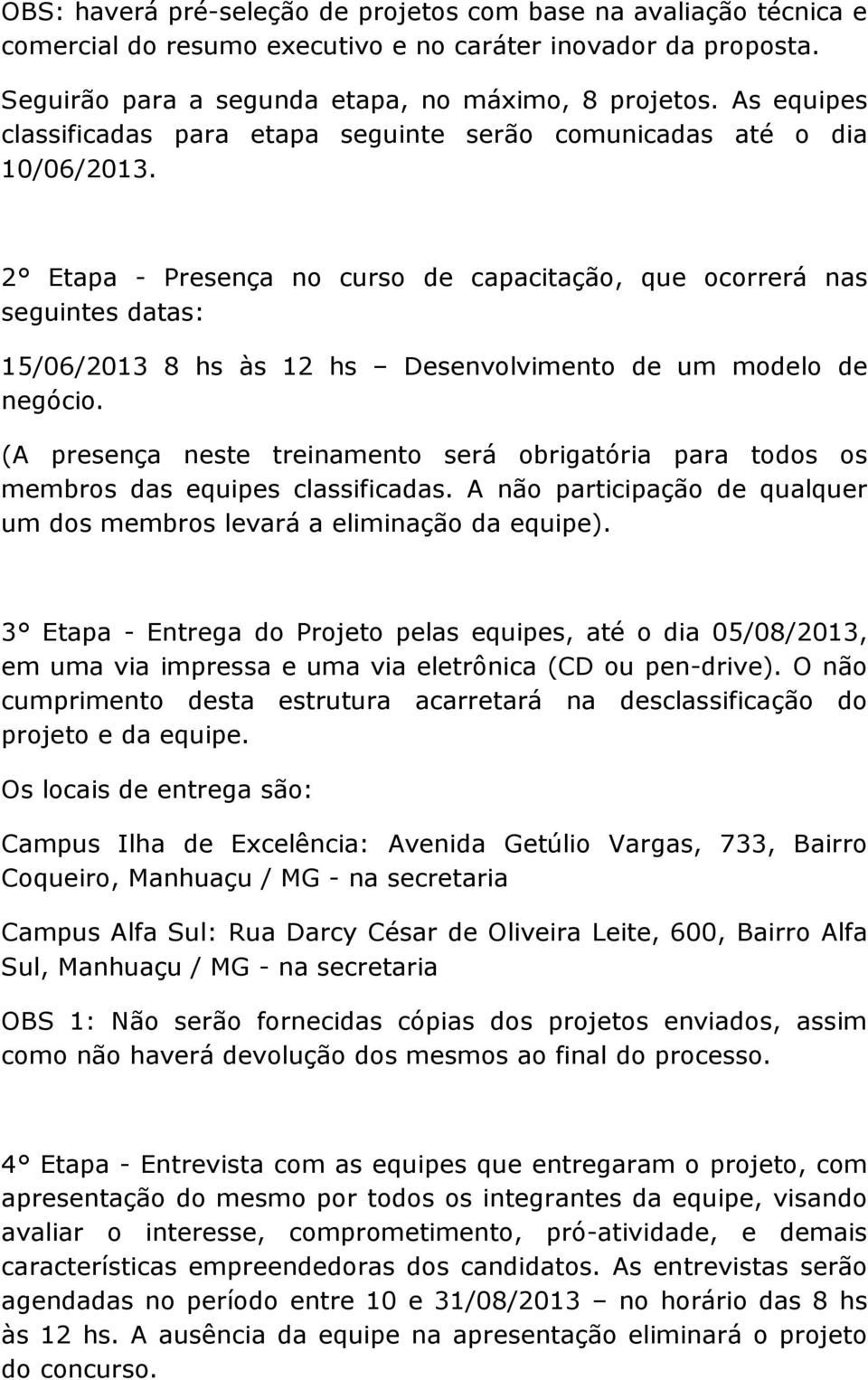 OBS: haverá pré-seleção de projetos com base na avaliação técnica e comercial do resumo executivo e no caráter inovador da proposta.

Seguirão para a segunda etapa, no máximo, 8 projetos. As equipes classificadas para etapa seguinte serão comunicadas até o dia 10/06/2013.

2° Etapa - Presença no curso de capacitação, que ocorrerá nas seguintes datas:

15/06/2013 8 hs às 12 hs – Desenvolvimento de um modelo de negócio.

(A presença neste treinamento será obrigatória para todos os membros das equipes classificadas. A não participação de qualquer um dos membros levará a eliminação da equipe).

3° Etapa - Entrega do Projeto pelas equipes, até o dia 05/08/2013, em uma via impressa e uma via eletrônica (CD ou pen-drive). O não cumprimento desta estrutura acarretará na desclassificação do projeto e da equipe.

Os locais de entrega são:

Campus Ilha de Excelência: Avenida Getúlio Vargas, 733, Bairro Coqueiro, Manhuaçu / MG - na secretaria

Campus Alfa Sul: Rua Darcy César de Oliveira Leite, 600, Bairro Alfa Sul, Manhuaçu / MG - na secretaria

OBS 1: Não serão fornecidas cópias dos projetos enviados, assim como não haverá devolução dos mesmos ao final do processo.

4° Etapa - Entrevista com as equipes que entregaram o projeto, com apresentação do mesmo por todos os integrantes da equipe, visando avaliar o interesse, comprometimento, pró-atividade, e demais características empreendedoras dos candidatos. As entrevistas serão agendadas no período entre 10 e 31/08/2013 – no horário das 8 hs às 12 hs. A ausência da equipe na apresentação eliminará o projeto do concurso.